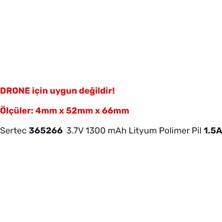 DRONE için uygun değildir!

Ölçüler: 4mm x 52mm x 66mm

Sertec 365266 3.7V 1300 mAh Lityum Polimer Pil 1.5A